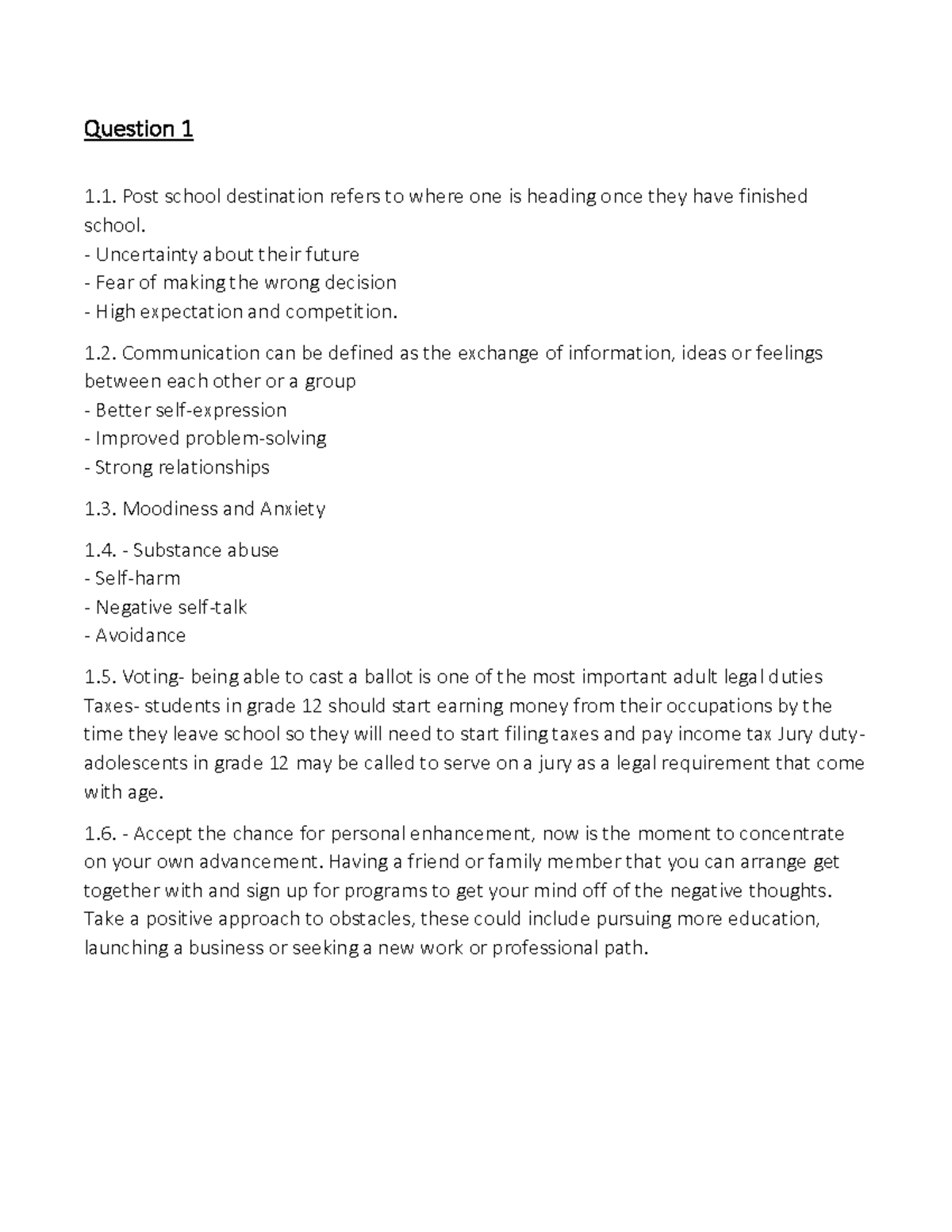 Question 1

1.1. Post school destination refers to where one is heading once they have finished school.
- Uncertainty about their future
- Fear of making the wrong decision
- High expectation and competition.

1.2. Communication can be defined as the exchange of information, ideas or feelings between each other or a group
- Better self-expression
- Improved problem-solving
- Strong relationships

1.3. Moodiness and Anxiety

1.4. - Substance abuse
- Self-harm
- Negative self-talk
- Avoidance

1.5. Voting- being able to cast a ballot is one of the most important adult legal duties Taxes- students in grade 12 should start earning money from their occupations by the time they leave school so they will need to start filing taxes and pay income tax Jury duty- adolescents in grade 12 may be called to serve on a jury as a legal requirement that come with age.

1.6. - Accept the chance for personal enhancement, now is the moment to concentrate on your own advancement. Having a friend or family member that you can arrange get together with and sign up for programs to get your mind off of the negative thoughts. Take a positive approach to obstacles, these could include pursuing more education, launching a business or seeking a new work or professional path.